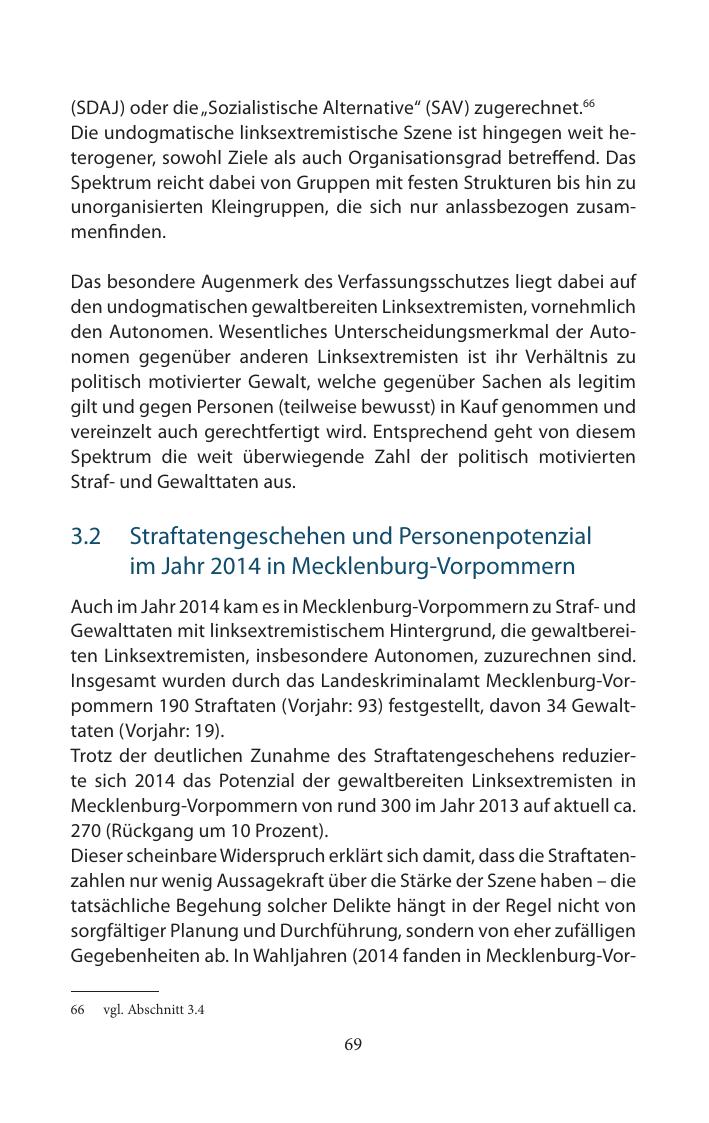 (SDAJ) oder die „Sozialistische Alternative“ (SAV) zugerechnet.$^{66}$
Die undogmatische linksextremistische Szene ist hingegen weit heterogener, sowohl Ziele als auch Organisationsgrad betreffend. Das Spektrum reicht dabei von Gruppen mit festen Strukturen bis hin zu unorganisierten Kleingruppen, die sich nur anlassbezogen zusammenfinden.

Das besondere Augenmerk des Verfassungsschutzes liegt dabei auf den undogmatischen gewaltbereiten Linksextremisten, vornehmlich den Autonomen. Wesentliches Unterscheidungsmerkmal der Autonomen gegenüber anderen Linksextremisten ist ihr Verhältnis zu politisch motivierter Gewalt, welche gegenüber Sachen als legitim gilt und gegen Personen (teilweise bewusst) in Kauf genommen und vereinzelt auch gerechtfertigt wird. Entsprechend geht von diesem Spektrum die weit überwiegende Zahl der politisch motivierten Straf- und Gewalttaten aus.

3.2 Straftatengeschehen und Personenpotenzial im Jahr 2014 in Mecklenburg-Vorpommern

Auch im Jahr 2014 kam es in Mecklenburg-Vorpommern zu Straf- und Gewalttaten mit linksextremistischem Hintergrund, die gewaltbereiten Linksextremisten, insbesondere Autonomen, zuzurechnen sind. Insgesamt wurden durch das Landeskriminalamt Mecklenburg-Vorpommern 190 Straftaten (Vorjahr: 93) festgestellt, davon 34 Gewalttaten (Vorjahr: 19).
Trotz der deutlichen Zunahme des Straftatengeschehens reduzierte sich 2014 das Potenzial der gewaltbereiten Linksextremisten in Mecklenburg-Vorpommern von rund 300 im Jahr 2013 auf aktuell ca. 270 (Rückgang um 10 Prozent).
Dieser scheinbare Widerspruch erklärt sich damit, dass die Straftatenzahlen nur wenig Aussagekraft über die Stärke der Szene haben – die tatsächliche Begehung solcher Delikte hängt in der Regel nicht von sorgfältiger Planung und Durchführung, sondern von eher zufälligen Gegebenheiten ab. In Wahljahren (2014 fanden in Mecklenburg-Vor-

66 vgl. Abschnitt 3.4

69